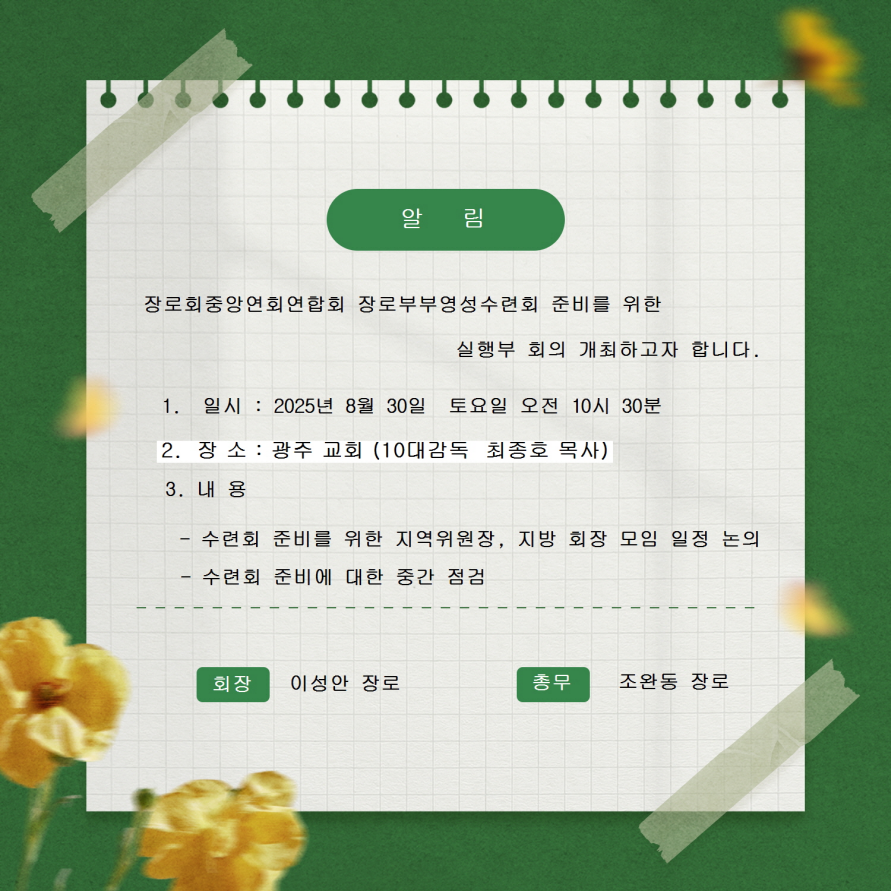 알 림

장로회중앙연회연합회 장로부부영성수련회 준비를 위한 실행부 회의 개최하고자 합니다.

1. 일시 : 2025년 8월 30일 토요일 오전 10시 30분

2. 장 소 : 광주 교회 (10대감독 최종호 목사)

3. 내 용

- 수련회 준비를 위한 지역위원장, 지방 회장 모임 일정 논의
- 수련회 준비에 대한 중간 점검

회장 이성안 장로 총무 조완동 장로